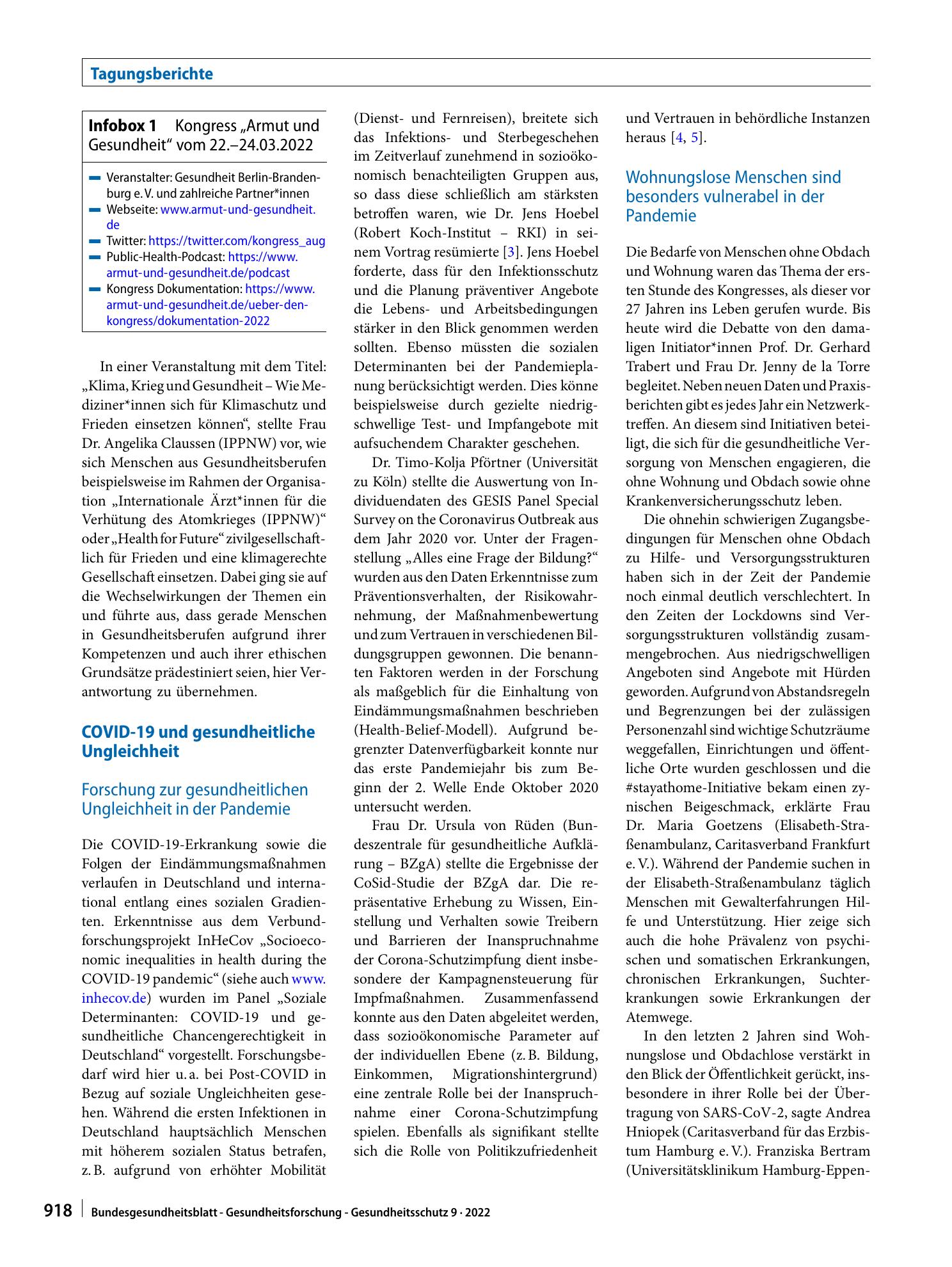 Tagungsberichte

Infobox 1 Kongress „Armut und Gesundheit“ vom 22.–24.03.2022

- Veranstalter: Gesundheit Berlin-Brandenburg e. V. und zahlreiche Partner*innen
- Webseite: www.armut-und-gesundheit.de
- Twitter: https://twitter.com/kongress_aug
- Public-Health-Podcast: https://www.armut-und-gesundheit.de/podcast
- Kongress Dokumentation: https://www.armut-und-gesundheit.de/ueber-den-kongress/dokumentation-2022

In einer Veranstaltung mit dem Titel: „Klima, Krieg und Gesundheit – Wie Mediziner*innen sich für Klimaschutz und Frieden einsetzen können“, stellte Frau Dr. Angelika Claussen (IPPNW) vor, wie sich Menschen aus Gesundheitsberufen beispielsweise im Rahmen der Organisation „Internationale Ärzt*innen für die Verhütung des Atomkrieges (IPPNW)“ oder „Health for Future“ zivilgesellschaftlich für Frieden und eine klimagerechte Gesellschaft einsetzen. Dabei ging sie auf die Wechselwirkungen der Themen ein und führte aus, dass gerade Menschen in Gesundheitsberufen aufgrund ihrer Kompetenzen und auch ihrer ethischen Grundsätze prädestiniert seien, hier Verantwortung zu übernehmen.

COVID-19 und gesundheitliche Ungleichheit

Forschung zur gesundheitlichen Ungleichheit in der Pandemie

Die COVID-19-Erkrankung sowie die Folgen der Eindämmungsmaßnahmen verlaufen in Deutschland und international entlang eines sozialen Gradienten. Erkenntnisse aus dem Verbundforschungsprojekt InHeCov „Socioeconomic inequalities in health during the COVID-19 pandemic“ (siehe auch www.inhecov.de) wurden im Panel „Soziale Determinanten: COVID-19 und gesundheitliche Chancengerechtigkeit in Deutschland“ vorgestellt. Forschungsbedarf wird hier u. a. bei Post-COVID in Bezug auf soziale Ungleichheiten gesehen. Während die ersten Infektionen in Deutschland hauptsächlich Menschen mit höherem sozialen Status betrafen, z. B. aufgrund von erhöhter Mobilität (Dienst- und Fernreisen), breitete sich das Infektions- und Sterbegeschehen im Zeitverlauf zunehmend in sozioökonomisch benachteiligten Gruppen aus, so dass diese schließlich am stärksten betroffen waren, wie Dr. Jens Hoebel (Robert Koch-Institut – RKI) in seinem Vortrag resümierte [3]. Jens Hoebel forderte, dass für den Infektionsschutz und die Planung präventiver Angebote die Lebens- und Arbeitsbedingungen stärker in den Blick genommen werden sollten. Ebenso müssten die sozialen Determinanten bei der Pandemieplanung berücksichtigt werden. Dies könne beispielsweise durch gezielte niedrigschwellige Test- und Impfangebote mit aufsuchendem Charakter geschehen.

Dr. Timo-Kolja Pförtner (Universität zu Köln) stellte die Auswertung von Individuendaten des GESIS Panel Special Survey on the Coronavirus Outbreak aus dem Jahr 2020 vor. Unter der Fragenstellung „Alles eine Frage der Bildung?“ wurden aus den Daten Erkenntnisse zum Präventionsverhalten, der Risikowahrnehmung, der Maßnahmenbewertung und zum Vertrauen in verschiedenen Bildungsgruppen gewonnen. Die benannten Faktoren werden in der Forschung als maßgeblich für die Einhaltung von Eindämmungsmaßnahmen beschrieben (Health-Belief-Modell). Aufgrund begrenzter Datenverfügbarkeit konnte nur das erste Pandemiejahr bis zum Beginn der 2. Welle Ende Oktober 2020 untersucht werden.

Frau Dr. Ursula von Rüden (Bundeszentrale für gesundheitliche Aufklärung – BZgA) stellte die Ergebnisse der CoSid-Studie der BZgA dar. Die repräsentative Erhebung zu Wissen, Einstellung und Verhalten sowie Treibern und Barrieren der Inanspruchnahme der Corona-Schutzimpfung dient insbesondere der Kampagnensteuerung für Impfmaßnahmen. Zusammenfassend konnte aus den Daten abgeleitet werden, dass sozioökonomische Parameter auf der individuellen Ebene (z. B. Bildung, Einkommen, Migrationshintergrund) eine zentrale Rolle bei der Inanspruchnahme einer Corona-Schutzimpfung spielen. Ebenfalls als signifikant stellte sich die Rolle von Politikzufriedenheit und Vertrauen in behördliche Instanzen heraus [4, 5].

Wohnungslose Menschen sind besonders vulnerabel in der Pandemie

Die Bedarfe von Menschen ohne Obdach und Wohnung waren das Thema der ersten Stunde des Kongresses, als dieser vor 27 Jahren ins Leben gerufen wurde. Bis heute wird die Debatte von den damaligen Initiator*innen Prof. Dr. Gerhard Trabert und Frau Dr. Jenny de la Torre begleitet. Neben neuen Daten und Praxisberichten gibt es jedes Jahr ein Netzwerktreffen. An diesem sind Initiativen beteiligt, die sich für die gesundheitliche Versorgung von Menschen engagieren, die ohne Wohnung und Obdach sowie ohne Krankenversicherungsschutz leben.

Die ohnehin schwierigen Zugangsbedingungen für Menschen ohne Obdach zu Hilfe- und Versorgungsstrukturen haben sich in der Zeit der Pandemie noch einmal deutlich verschlechtert. In den Zeiten der Lockdowns sind Versorgungsstrukturen vollständig zusammengebrochen. Aus niedrigschwelligen Angeboten sind Angebote mit Hürden geworden. Aufgrund von Abstandsregeln und Begrenzungen bei der zulässigen Personenzahl sind wichtige Schutzräume weggefallen, Einrichtungen und öffentliche Orte wurden geschlossen und die #stayathome-Initiative bekam einen zynischen Beigeschmack, erklärte Frau Dr. Maria Goetzens (Elisabeth-Straßenambulanz, Caritasverband Frankfurt e. V.). Während der Pandemie suchen in der Elisabeth-Straßenambulanz täglich Menschen mit Gewalterfahrungen Hilfe und Unterstützung. Hier zeige sich auch die hohe Prävalenz von psychischen und somatischen Erkrankungen, chronischen Erkrankungen, Suchterkrankungen sowie Erkrankungen der Atemwege.

In den letzten 2 Jahren sind Wohnungslose und Obdachlose verstärkt in den Blick der Öffentlichkeit gerückt, insbesondere in ihrer Rolle bei der Übertragung von SARS-CoV-2, sagte Andrea Hniopek (Caritasverband für das Erzbistum Hamburg e. V.). Franziska Bertram (Universitätsklinikum Hamburg-Eppen-

918 Bundesgesundheitsblatt - Gesundheitsforschung - Gesundheitsschutz 9 · 2022